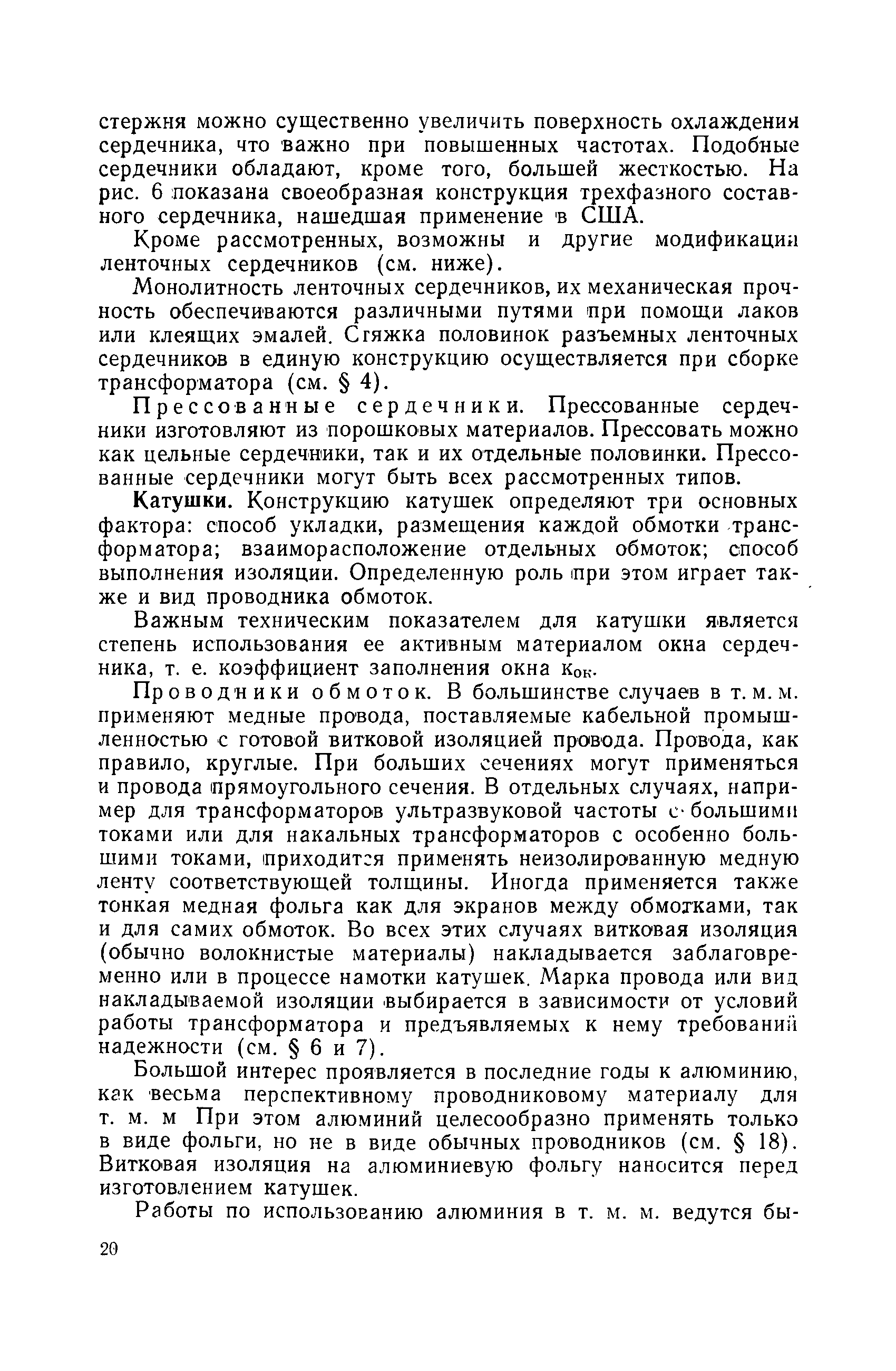 стержня можно существенно увеличить поверхность охлаждения сердечника, что важно при повышенных частотах. Подобные сердечники обладают, кроме того, большей жесткостью. На рис. 6 показана своеобразная конструкция трехфазного составного сердечника, нашедшая применение в США.

Кроме рассмотренных, возможны и другие модификации ленточных сердечников (см. ниже).

Монолитность ленточных сердечников, их механическая прочность обеспечиваются различными путями при помощи лаков или клеящих эмалей. Стяжка половинок разъемных ленточных сердечников в единую конструкцию осуществляется при сборке трансформатора (см. § 4).

Прессованные сердечники. Прессованные сердечники изготовляют из порошковых материалов. Прессовать можно как цельные сердечники, так и их отдельные половинки. Прессованные сердечники могут быть всех рассмотренных типов.

Катушки. Конструкцию катушек определяют три основных фактора: способ укладки, размещения каждой обмотки трансформатора; взаиморасположение отдельных обмоток; способ выполнения изоляции. Определенную роль при этом играет также и вид проводника обмоток.

Важным техническим показателем для катушки является степень использования ее активным материалом окна сердечника, т. е. коэффициент заполнения окна $к_{ок}$.

Проводники обмоток. В большинстве случаев в т. м. м. применяют медные провода, поставляемые кабельной промышленностью с готовой витковой изоляцией провода. Провода, как правило, круглые. При больших сечениях могут применяться и провода прямоугольного сечения. В отдельных случаях, например для трансформаторов ультразвуковой частоты с большими токами или для накальных трансформаторов с особенно большими токами, приходится применять неизолированную медную ленту соответствующей толщины. Иногда применяется также тонкая медная фольга как для экранов между обмотками, так и для самих обмоток. Во всех этих случаях витковая изоляция (обычно волокнистые материалы) накладывается заблаговременно или в процессе намотки катушек. Марка провода или вид накладываемой изоляции выбирается в зависимости от условий работы трансформатора и предъявляемых к нему требований надежности (см. § 6 и 7).

Большой интерес проявляется в последние годы к алюминию, как весьма перспективному проводниковому материалу для т. м. м При этом алюминий целесообразно применять только в виде фольги, но не в виде обычных проводников (см. § 18). Витковая изоляция на алюминиевую фольгу наносится перед изготовлением катушек.

Работы по использованию алюминия в т. м. м. ведутся бы-

20